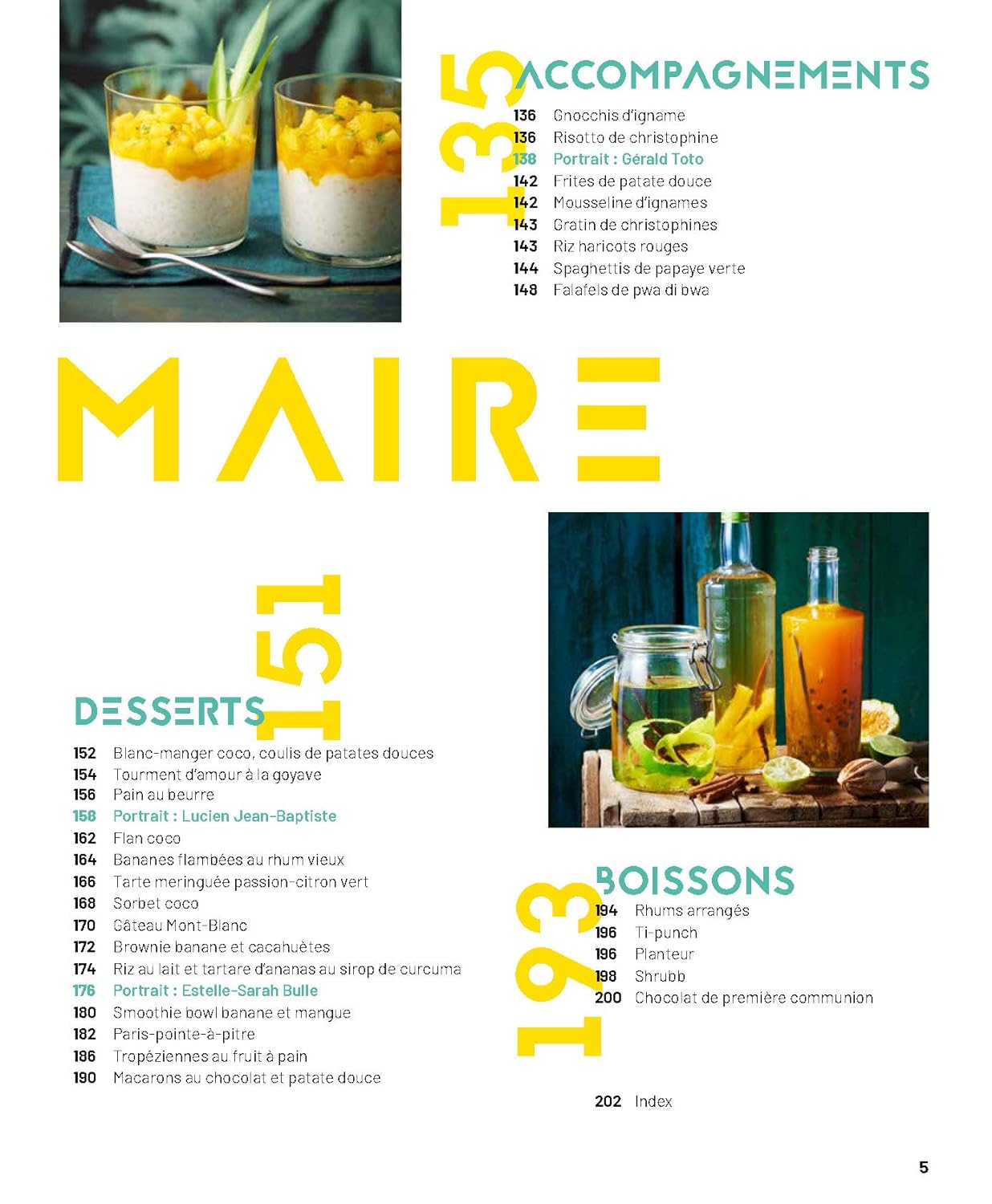 135 ACCOMPAGNEMENTS

136 Gnocchis d'igname
136 Risotto de christophine
138 Portrait : Gérald Toto
142 Frites de patate douce
142 Mousseline d'ignames
143 Gratin de christophines
143 Riz haricots rouges
144 Spaghettis de papaye verte
148 Falafels de pwa di bwa

MAIRE

151 DESSERTS

152 Blanc-manger coco, coulis de patates douces
154 Tourment d'amour à la goyave
156 Pain au beurre
158 Portrait : Lucien Jean-Baptiste
162 Flan coco
164 Bananes flambées au rhum vieux
166 Tarte meringuée passion-citron vert
168 Sorbet coco
170 Gâteau Mont-Blanc
172 Brownie banane et cacahuètes
174 Riz au lait et tartare d'ananas au sirop de curcuma
176 Portrait : Estelle-Sarah Bulle
180 Smoothie bowl banane et mangue
182 Paris-pointe-à-pitre
186 Tropéziennes au fruit à pain
190 Macarons au chocolat et patate douce

193 BOISSONS

194 Rhums arrangés
196 Ti-punch
196 Planteur
198 Shrubb
200 Chocolat de première communion

202 Index

5